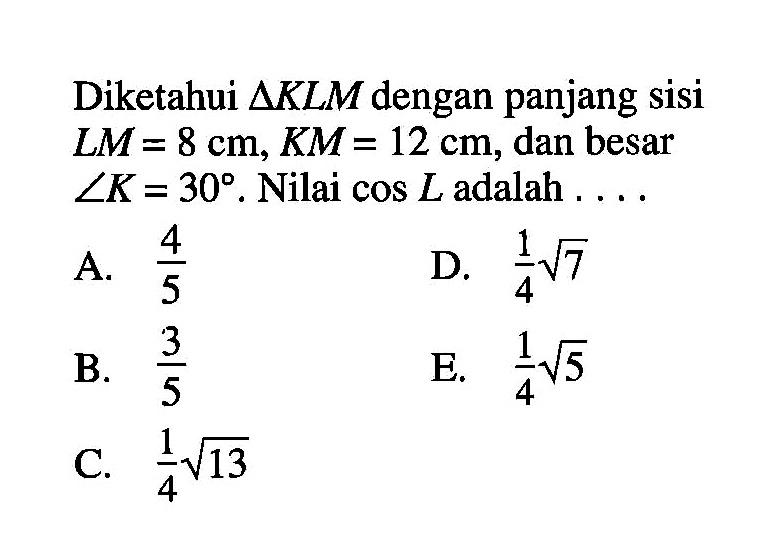 Diketahui $\Delta KLM$ dengan panjang sisi $LM = 8$ cm, $KM = 12$ cm, dan besar $\angle K = 30°$. Nilai $\cos L$ adalah . . . .

A. $\frac{4}{5}$

B. $\frac{3}{5}$

C. $\frac{1}{4}\sqrt{13}$

D. $\frac{1}{4}\sqrt{7}$

E. $\frac{1}{4}\sqrt{5}$